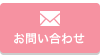 お問い合わせ